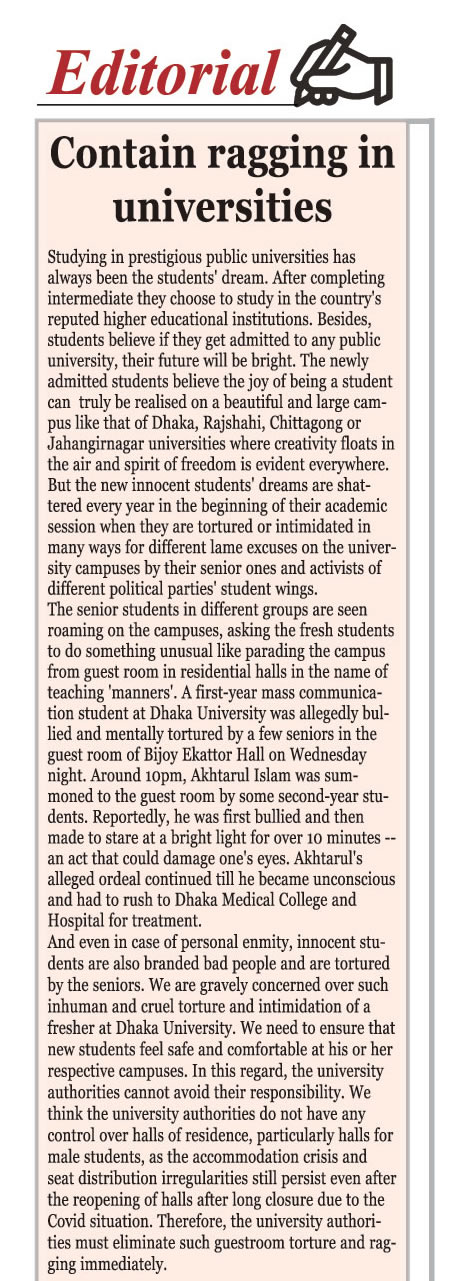 Editorial

Contain ragging in universities

Studying in prestigious public universities has always been the students' dream. After completing intermediate they choose to study in the country's reputed higher educational institutions. Besides, students believe if they get admitted to any public university, their future will be bright. The newly admitted students believe the joy of being a student can truly be realised on a beautiful and large campus like that of Dhaka, Rajshahi, Chittagong or Jahangirnagar universities where creativity floats in the air and spirit of freedom is evident everywhere. But the new innocent students' dreams are shattered every year in the beginning of their academic session when they are tortured or intimidated in many ways for different lame excuses on the university campuses by their senior ones and activists of different political parties' student wings.
The senior students in different groups are seen roaming on the campuses, asking the fresh students to do something unusual like parading the campus from guest room in residential halls in the name of teaching 'manners'. A first-year mass communication student at Dhaka University was allegedly bullied and mentally tortured by a few seniors in the guest room of Bijoy Ekattor Hall on Wednesday night. Around 10pm, Akhtarul Islam was summoned to the guest room by some second-year students. Reportedly, he was first bullied and then made to stare at a bright light for over 10 minutes -- an act that could damage one's eyes. Akhtarul's alleged ordeal continued till he became unconscious and had to rush to Dhaka Medical College and Hospital for treatment.
And even in case of personal enmity, innocent students are also branded bad people and are tortured by the seniors. We are gravely concerned over such inhuman and cruel torture and intimidation of a fresher at Dhaka University. We need to ensure that new students feel safe and comfortable at his or her respective campuses. In this regard, the university authorities cannot avoid their responsibility. We think the university authorities do not have any control over halls of residence, particularly halls for male students, as the accommodation crisis and seat distribution irregularities still persist even after the reopening of halls after long closure due to the Covid situation. Therefore, the university authorities must eliminate such guestroom torture and ragging immediately.